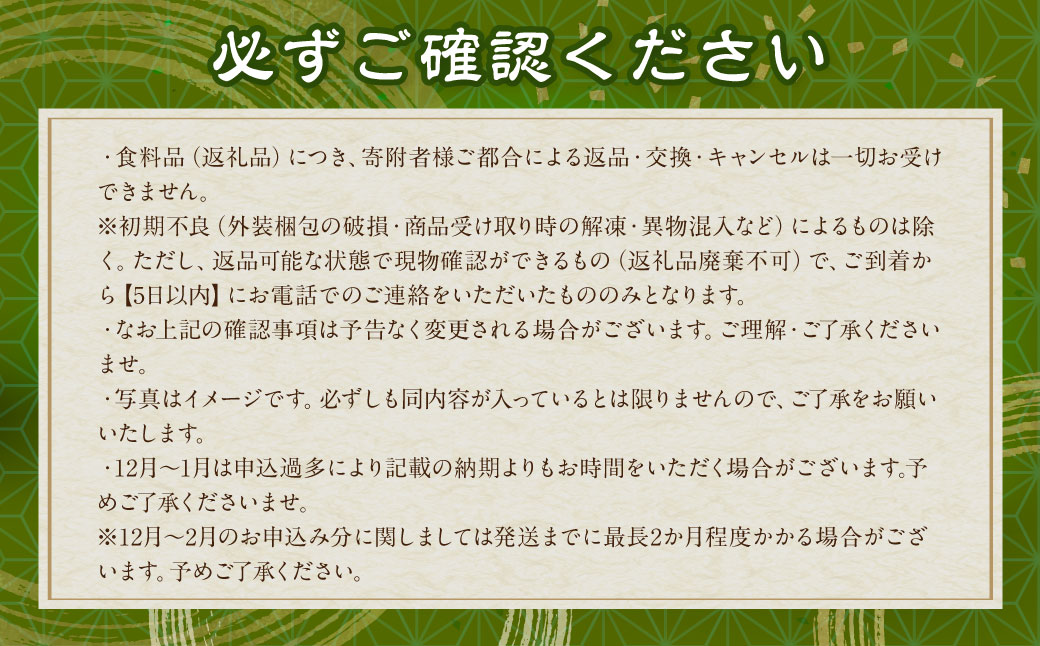 必ずご確認ください

・食料品（返礼品）につき、寄附者様ご都合による返品・交換・キャンセルは一切お受けできません。
※初期不良（外装梱包の破損・商品受け取り時の解凍・異物混入など）によるものは除く。ただし、返品可能な状態で現物確認ができるもの（返礼品廃棄不可）で、ご到着から【5日以内】にお電話でのご連絡をいただいたもののみとなります。
・なお上記の確認事項は予告なく変更される場合がございます。ご理解・ご了承くださいませ。
・写真はイメージです。必ずしも同内容が入っているとは限りませんので、ご了承をお願いいたします。
・12月～1月は申込過多により記載の納期よりもお時間をいただく場合がございます。予めご了承くださいませ。
※12月～2月のお申込み分に関しましては発送までに最長2か月程度かかる場合がございます。予めご了承ください。